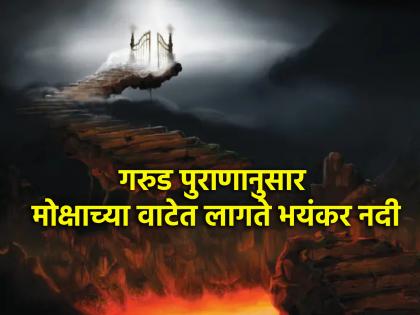 गरुड पुराणानुसार
मोक्षाच्या वाटेत लागते भयंकर नदी